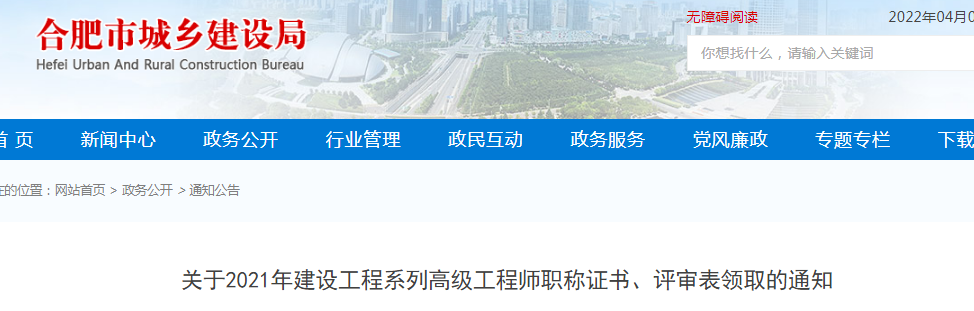 合肥市城乡建设局
Hefei Urban And Rural Construction Bureau

无障碍阅读

2022年04月0

你想找什么，请输入关键词

首 页 新闻中心 政务公开 行业管理 政民互动 政务服务 党风廉政 专题专栏 下载

的位置：网站首页 > 政务公开 > 通知公告

关于2021年建设工程系列高级工程师职称证书、评审表领取的通知